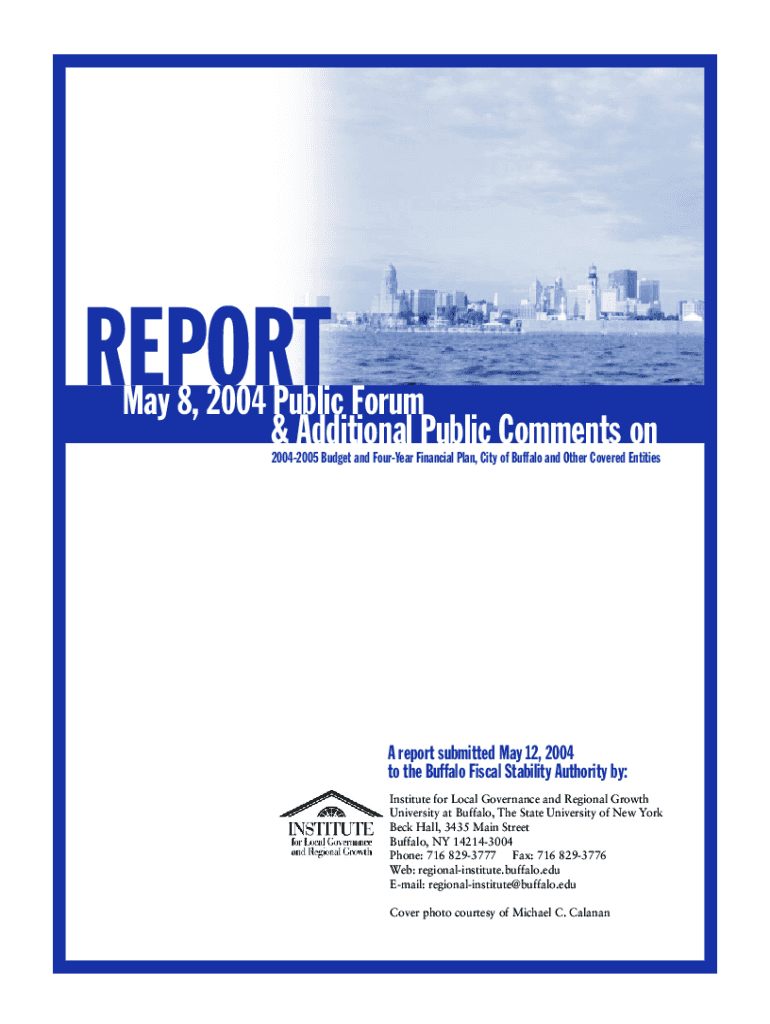 REPORT

May 8, 2004 Public Forum
& Additional Public Comments on

2004-2005 Budget and Four-Year Financial Plan, City of Buffalo and Other Covered Entities

A report submitted May 12, 2004
to the Buffalo Fiscal Stability Authority by:

INSTITUTE
for Local Governance
and Regional Growth

Institute for Local Governance and Regional Growth
University at Buffalo, The State University of New York
Beck Hall, 3435 Main Street
Buffalo, NY 14214-3004
Phone: 716 829-3777 Fax: 716 829-3776
Web: regional-institute.buffalo.edu
E-mail: regional-institute@buffalo.edu

Cover photo courtesy of Michael C. Calanan